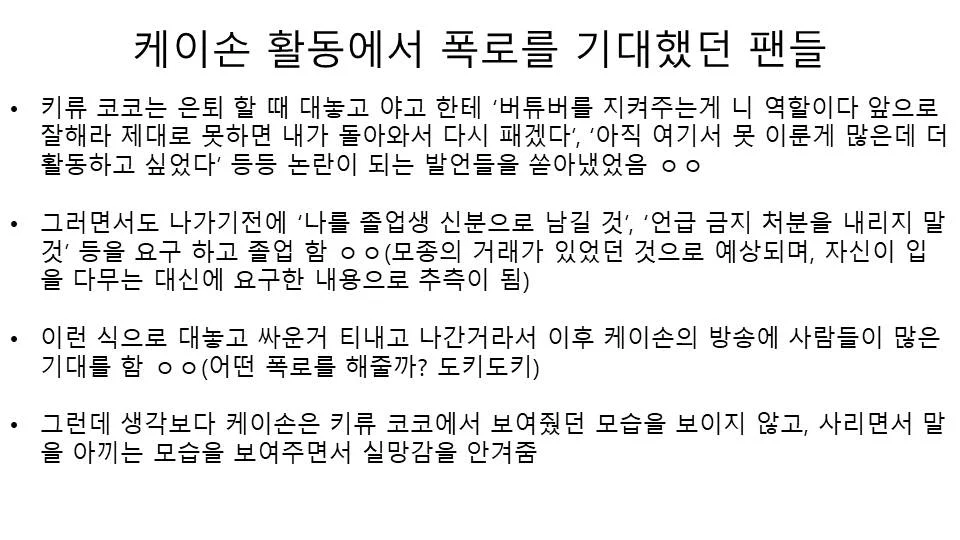 케이손 활동에서 폭로를 기대했던 팬들

• 키류 코코는 은퇴 할 때 대놓고 야고 한테 '버튜버를 지켜주는게 니 역할이다 앞으로 잘해라 제대로 못하면 내가 돌아와서 다시 패겠다', '아직 여기서 못 이룬게 많은데 더 활동하고 싶었다' 등등 논란이 되는 발언들을 쏟아냈었음 ㅇㅇ

• 그러면서도 나가기전에 '나를 졸업생 신분으로 남길 것', '언급 금지 처분을 내리지 말 것' 등을 요구 하고 졸업 함 ㅇㅇ(모종의 거래가 있었던 것으로 예상되며, 자신이 입을 다무는 대신에 요구한 내용으로 추측이 됨)

• 이런 식으로 대놓고 싸운거 티내고 나간거라서 이후 케이손의 방송에 사람들이 많은 기대를 함 ㅇㅇ(어떤 폭로를 해줄까? 도키도키)

• 그런데 생각보다 케이손은 키류 코코에서 보여줬던 모습을 보이지 않고, 사리면서 말을 아끼는 모습을 보여주면서 실망감을 안겨줌